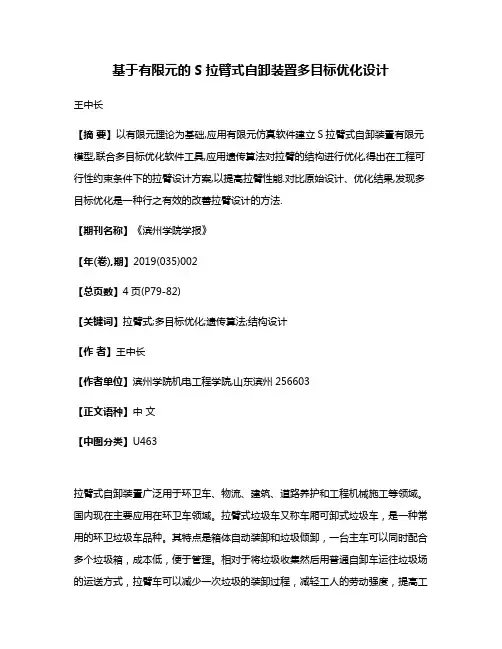 基于有限元的 S 拉臂式自卸装置多目标优化设计

王中长

【摘 要】以有限元理论为基础,应用有限元仿真软件建立 S 拉臂式自卸装置有限元模型,联合多目标优化软件工具,应用遗传算法对拉臂的结构进行优化,得出在工程可行性约束条件下的拉臂设计方案,以提高拉臂性能.对比原始设计、优化结果,发现多目标优化是一种行之有效的改善拉臂设计的方法.

【期刊名称】《滨州学院学报》

【年(卷),期】2019(035)002

【总页数】4 页(P79-82)

【关键词】拉臂式;多目标优化;遗传算法;结构设计

【作 者】王中长

【作者单位】滨州学院机电工程学院,山东滨州 256603

【正文语种】中 文

【中图分类】U463

拉臂式自卸装置广泛用于环卫车、物流、建筑、道路养护和工程机械施工等领域。国内现在主要应用在环卫车领域。拉臂式垃圾车又称车厢可卸式垃圾车，是一种常用的环卫垃圾车品种。其特点是箱体自动装卸和垃圾倾卸，一台主车可以同时配合多个垃圾箱，成本低，便于管理。相对于将垃圾收集然后用普通自卸车运往垃圾场的运送方式，拉臂车可以减少一次垃圾的装卸过程，减轻工人的劳动强度，提高工